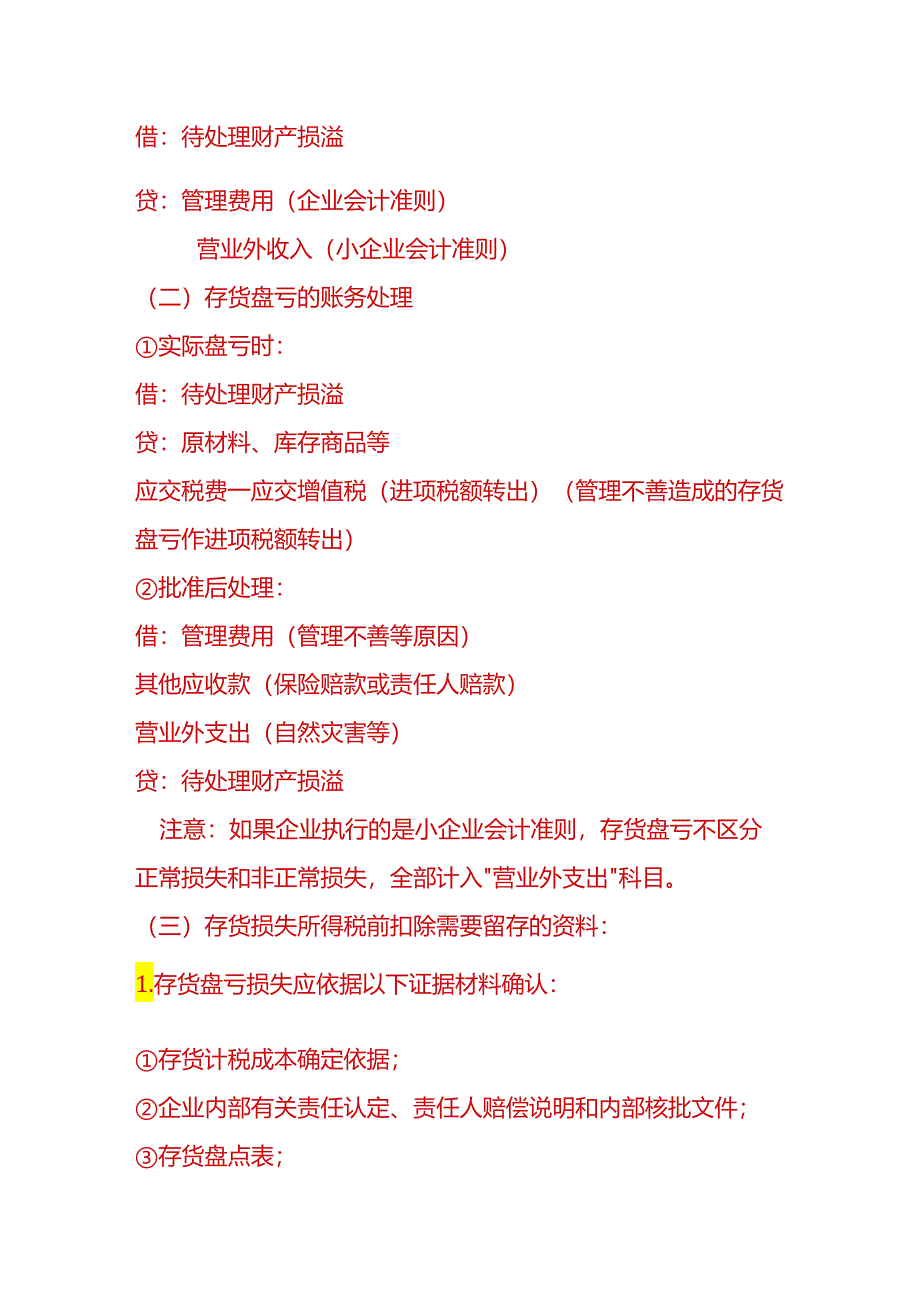 借：待处理财产损溢

贷：管理费用（企业会计准则）
营业外收入（小企业会计准则）

（二）存货盘亏的账务处理

①实际盘亏时：

借：待处理财产损溢

贷：原材料、库存商品等

应交税费一应交增值税（进项税额转出）（管理不善造成的存货盘亏作进项税额转出）

②批准后处理：

借：管理费用（管理不善等原因）

其他应收款（保险赔款或责任人赔款）

营业外支出（自然灾害等）

贷：待处理财产损溢

注意：如果企业执行的是小企业会计准则，存货盘亏不区分正常损失和非正常损失，全部计入"营业外支出"科目。

（三）存货损失所得税前扣除需要留存的资料：

1.存货盘亏损失应依据以下证据材料确认：

①存货计税成本确定依据；

②企业内部有关责任认定、责任人赔偿说明和内部核批文件；

③存货盘点表；